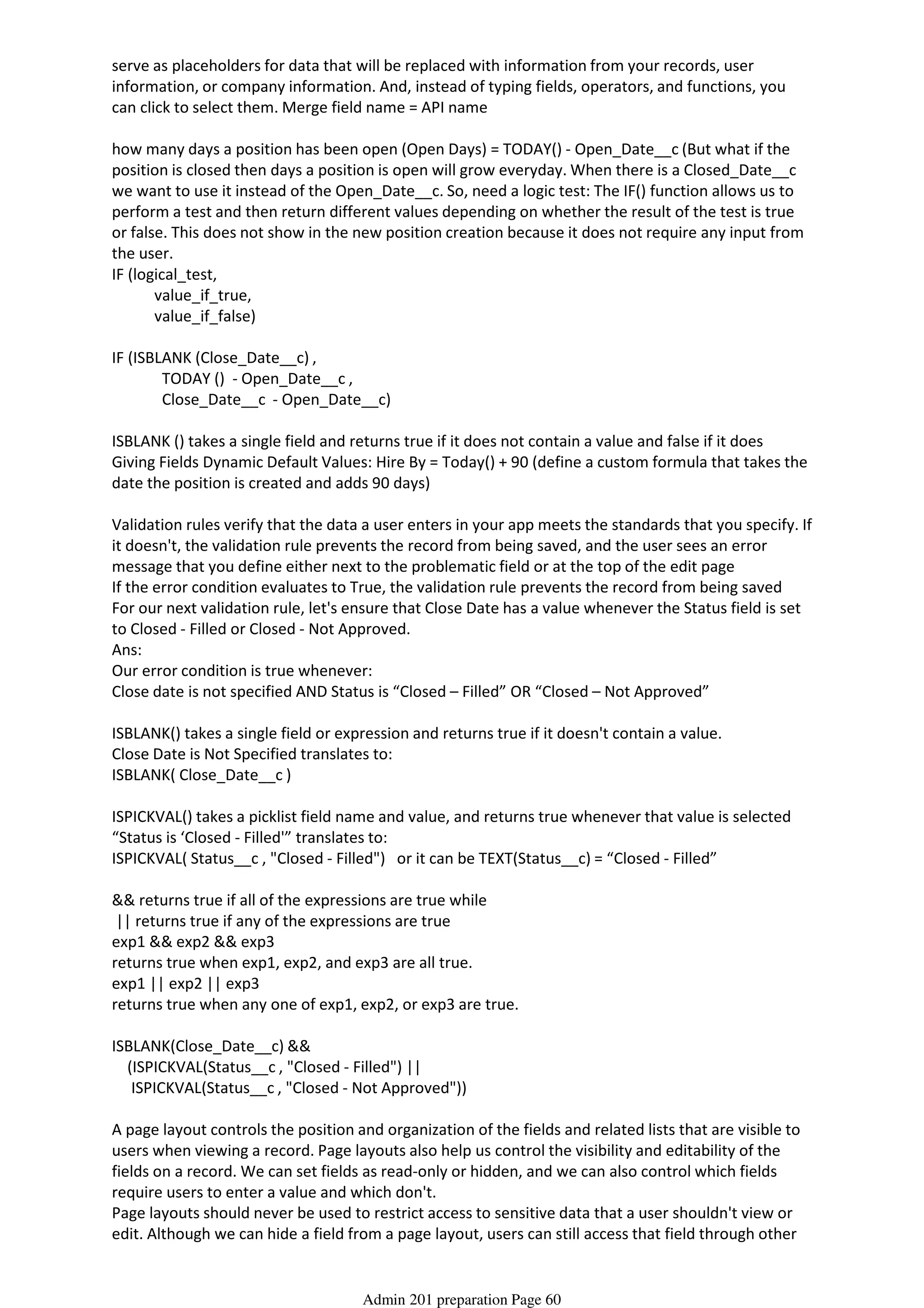 serve as placeholders for data that will be replaced with information from your records, user information, or company information. And, instead of typing fields, operators, and functions, you can click to select them. Merge field name = API name

how many days a position has been open (Open Days) = TODAY() - Open_Date__c (But what if the position is closed then days a position is open will grow everyday. When there is a Closed_Date__c we want to use it instead of the Open_Date__c. So, need a logic test: The IF() function allows us to perform a test and then return different values depending on whether the result of the test is true or false. This does not show in the new position creation because it does not require any input from the user.
IF (logical_test,
value_if_true,
value_if_false)

IF (ISBLANK (Close_Date__c) ,
TODAY () - Open_Date__c ,
Close_Date__c - Open_Date__c)

ISBLANK () takes a single field and returns true if it does not contain a value and false if it does
Giving Fields Dynamic Default Values: Hire By = Today() + 90 (define a custom formula that takes the date the position is created and adds 90 days)

Validation rules verify that the data a user enters in your app meets the standards that you specify. If it doesn't, the validation rule prevents the record from being saved, and the user sees an error message that you define either next to the problematic field or at the top of the edit page
If the error condition evaluates to True, the validation rule prevents the record from being saved
For our next validation rule, let's ensure that Close Date has a value whenever the Status field is set to Closed - Filled or Closed - Not Approved.
Ans:
Our error condition is true whenever:
Close date is not specified AND Status is “Closed – Filled” OR “Closed – Not Approved”

ISBLANK() takes a single field or expression and returns true if it doesn't contain a value.
Close Date is Not Specified translates to:
ISBLANK( Close_Date__c )

ISPICKVAL() takes a picklist field name and value, and returns true whenever that value is selected
“Status is ‘Closed - Filled'” translates to:
ISPICKVAL( Status__c , "Closed - Filled") or it can be TEXT(Status__c) = “Closed - Filled”

&& returns true if all of the expressions are true while
|| returns true if any of the expressions are true
exp1 && exp2 && exp3
returns true when exp1, exp2, and exp3 are all true.
exp1 || exp2 || exp3
returns true when any one of exp1, exp2, or exp3 are true.

ISBLANK(Close_Date__c) &&
(ISPICKVAL(Status__c , "Closed - Filled") ||
ISPICKVAL(Status__c , "Closed - Not Approved"))

A page layout controls the position and organization of the fields and related lists that are visible to users when viewing a record. Page layouts also help us control the visibility and editability of the fields on a record. We can set fields as read-only or hidden, and we can also control which fields require users to enter a value and which don't.
Page layouts should never be used to restrict access to sensitive data that a user shouldn't view or edit. Although we can hide a field from a page layout, users can still access that field through other

Admin 201 preparation Page 60